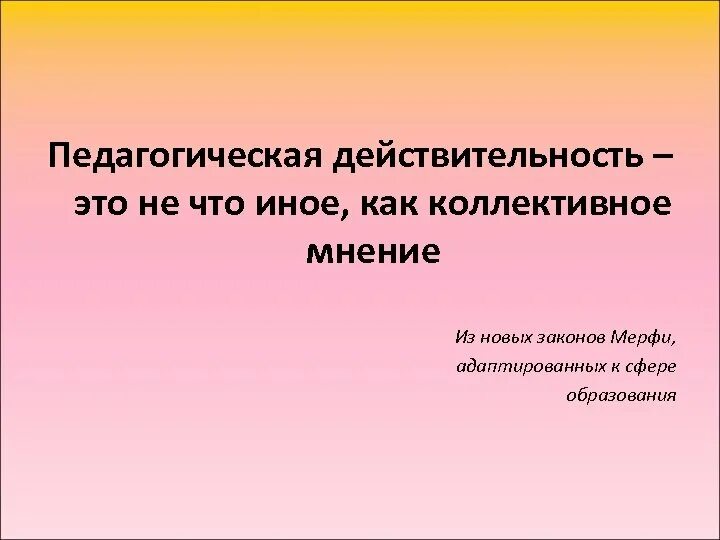 Педагогическая действительность – это не что иное, как коллективное мнение

Из новых законов Мерфи, адаптированных к сфере образования